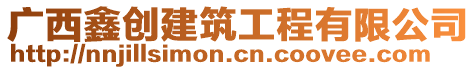 广西鑫创建筑工程有限公司
http://nnjillsimon.cn.coovee.com